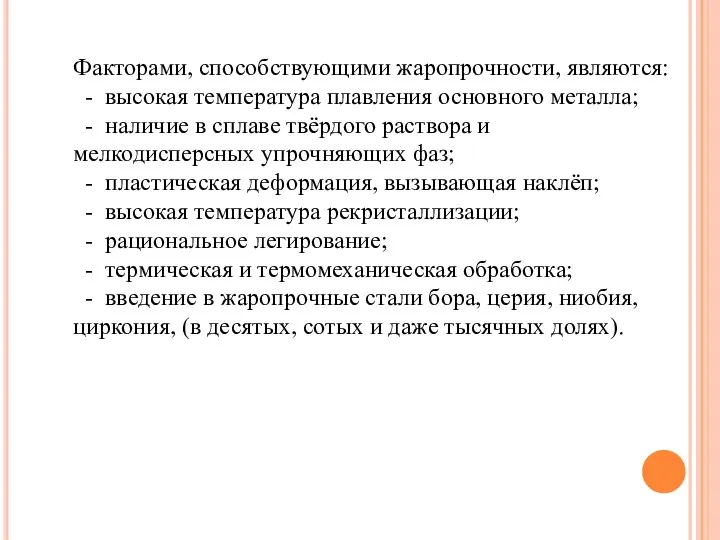 Факторами, способствующими жаропрочности, являются:
- высокая температура плавления основного металла;
- наличие в сплаве твёрдого раствора и мелкодисперсных упрочняющих фаз;
- пластическая деформация, вызывающая наклёп;
- высокая температура рекристаллизации;
- рациональное легирование;
- термическая и термомеханическая обработка;
- введение в жаропрочные стали бора, церия, ниобия, циркония, (в десятых, сотых и даже тысячных долях).